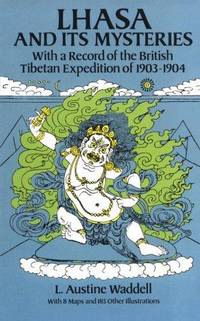 LHASA
AND ITS MYSTERIES
With a Record of the British Tibetan Expedition of 1903-1904

L. Austine Waddell
With 8 Maps and 183 Other Illustrations